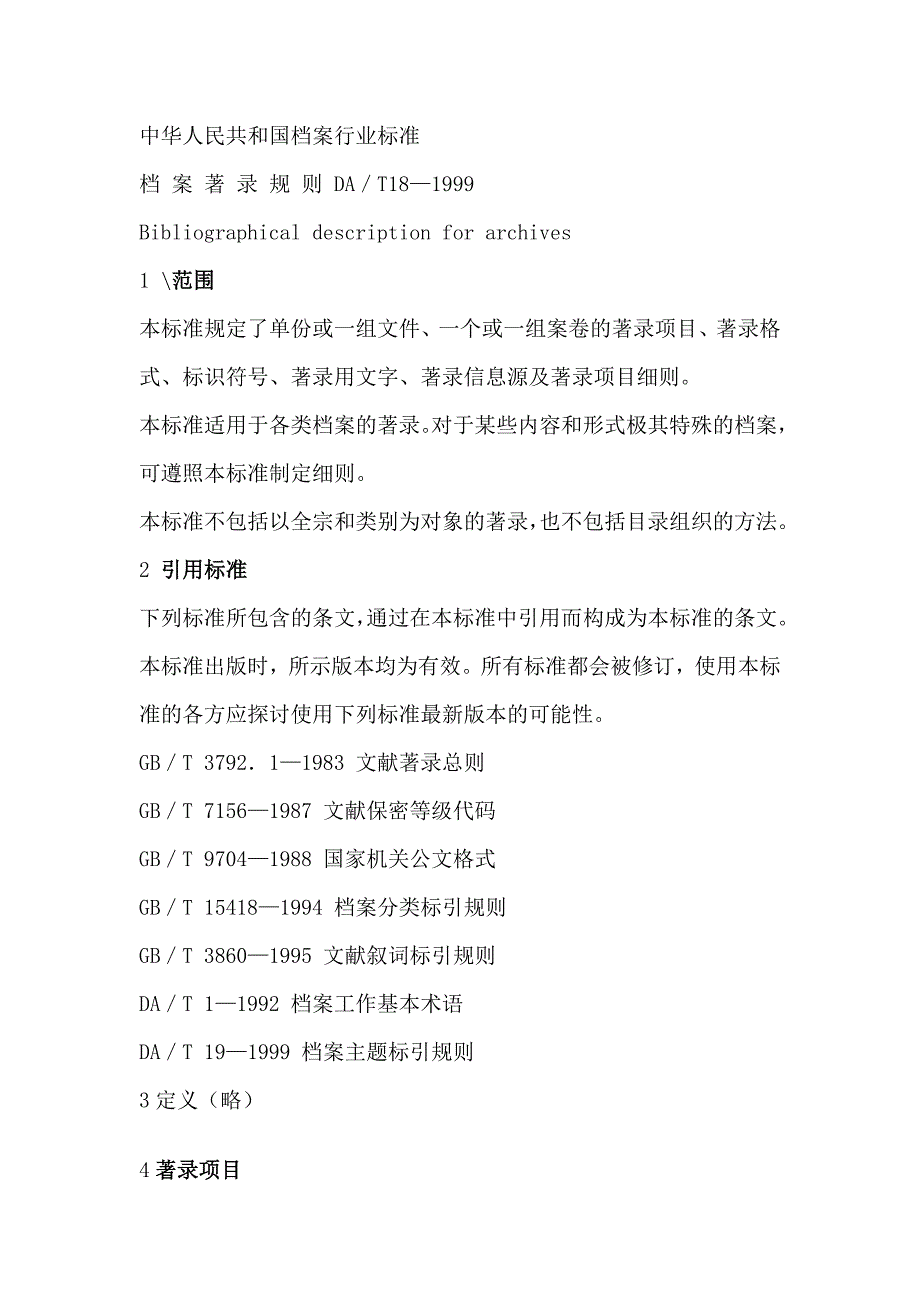 中华人民共和国档案行业标准

档 案 著 录 规 则 DA／T18—1999

Bibliographical description for archives

1 \范围

本标准规定了单份或一组文件、一个或一组案卷的著录项目、著录格式、标识符号、著录用文字、著录信息源及著录项目细则。

本标准适用于各类档案的著录。对于某些内容和形式极其特殊的档案，可遵照本标准制定细则。

本标准不包括以全宗和类别为对象的著录，也不包括目录组织的方法。

2 引用标准

下列标准所包含的条文，通过在本标准中引用而构成为本标准的条文。本标准出版时，所示版本均为有效。所有标准都会被修订，使用本标准的各方应探讨使用下列标准最新版本的可能性。

GB／T 3792．1—1983 文献著录总则

GB／T 7156—1987 文献保密等级代码

GB／T 9704—1988 国家机关公文格式

GB／T 15418—1994 档案分类标引规则

GB／T 3860—1995 文献叙词标引规则

DA／T 1—1992 档案工作基本术语

DA／T 19—1999 档案主题标引规则

3 定义（略）

4 著录项目